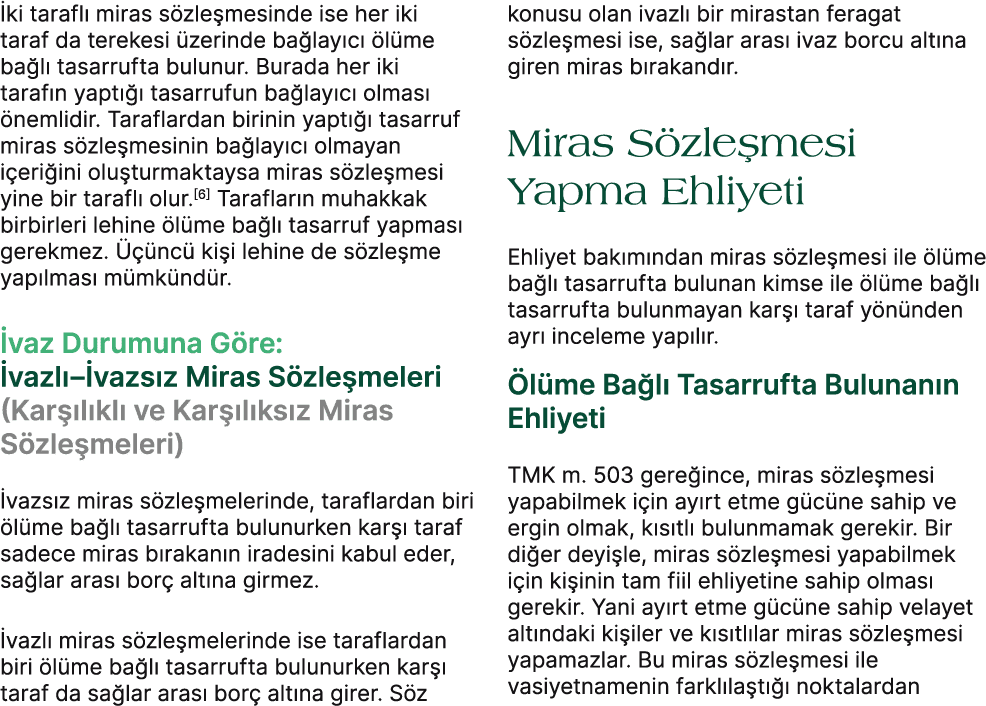 İki taraflı miras sözleşmesinde ise her iki taraf da terekesi üzerinde bağlayıcı ölüme bağlı tasarrufta bulunur. Burada her iki tarafın yaptığı tasarrufun bağlayıcı olması önemlidir. Taraflardan birinin yaptığı tasarruf miras sözleşmesinin bağlayıcı olmayan içeriğini oluşturmaktaysa miras sözleşmesi yine bir taraflı olur.[6] Tarafların muhakkak birbirleri lehine ölüme bağlı tasarruf yapması gerekmez. Üçüncü kişi lehine de sözleşme yapılması mümkündür.

İvaz Durumuna Göre:
İvazlı–İvazsız Miras Sözleşmeleri
(Karşılıklı ve Karşılıksız Miras Sözleşmeleri)

İvazsız miras sözleşmelerinde, taraflardan biri ölüme bağlı tasarrufta bulunurken karşı taraf sadece miras bırakanın iradesini kabul eder, sağlar arası borç altına girmez.

İvazlı miras sözleşmelerinde ise taraflardan biri ölüme bağlı tasarrufta bulunurken karşı taraf da sağlar arası borç altına girer. Söz konusu olan ivazlı bir mirastan feragat sözleşmesi ise, sağlar arası ivaz borcu altına giren miras bırakandır.

Miras Sözleşmesi Yapma Ehliyeti

Ehliyet bakımından miras sözleşmesi ile ölüme bağlı tasarrufta bulunan kimse ile ölüme bağlı tasarrufta bulunmayan karşı taraf yönünden ayrı inceleme yapılır.

Ölüme Bağlı Tasarrufta Bulunanın Ehliyeti

TMK m. 503 gereğince, miras sözleşmesi yapabilmek için ayırt etme gücüne sahip ve ergin olmak, kısıtlı bulunmamak gerekir. Bir diğer deyişle, miras sözleşmesi yapabilmek için kişinin tam fiil ehliyetine sahip olması gerekir. Yani ayırt etme gücüne sahip velayet altındaki kişiler ve kısıtlılar miras sözleşmesi yapamazlar. Bu miras sözleşmesi ile vasiyetnamenin farklılaştığı noktalardan